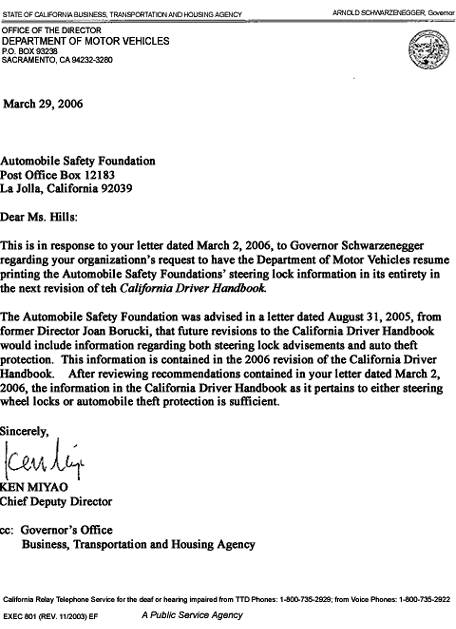 STATE OF CALIFORNIA BUSINESS, TRANSPORTATION AND HOUSING AGENCY

ARNOLD SCHWARZENEGGER, Governor

OFFICE OF THE DIRECTOR
DEPARTMENT OF MOTOR VEHICLES
P.O. BOX 93238
SACRAMENTO, CA 94232-3280

March 29, 2006

Automobile Safety Foundation
Post Office Box 12183
La Jolla, California 92039

Dear Ms. Hills:

This is in response to your letter dated March 2, 2006, to Governor Schwarzenegger regarding your organizationn's request to have the Department of Motor Vehicles resume printing the Automobile Safety Foundations' steering lock information in its entirety in the next revision of teh California Driver Handbook.

The Automobile Safety Foundation was advised in a letter dated August 31, 2005, from former Director Joan Borucki, that future revisions to the California Driver Handbook would include information regarding both steering lock advisements and auto theft protection. This information is contained in the 2006 revision of the California Driver Handbook. After reviewing recommendations contained in your letter dated March 2, 2006, the information in the California Driver Handbook as it pertains to either steering wheel locks or automobile theft protection is sufficient.

Sincerely,

Ken Miyao

KEN MIYAO
Chief Deputy Director

cc: Governor's Office
Business, Transportation and Housing Agency

California Relay Telephone Service for the deaf or hearing impaired from TTD Phones: 1-800-735-2929; from Voice Phones: 1-800-735-2922

EXEC 801 (REV. 11/2003) EF

A Public Service Agency